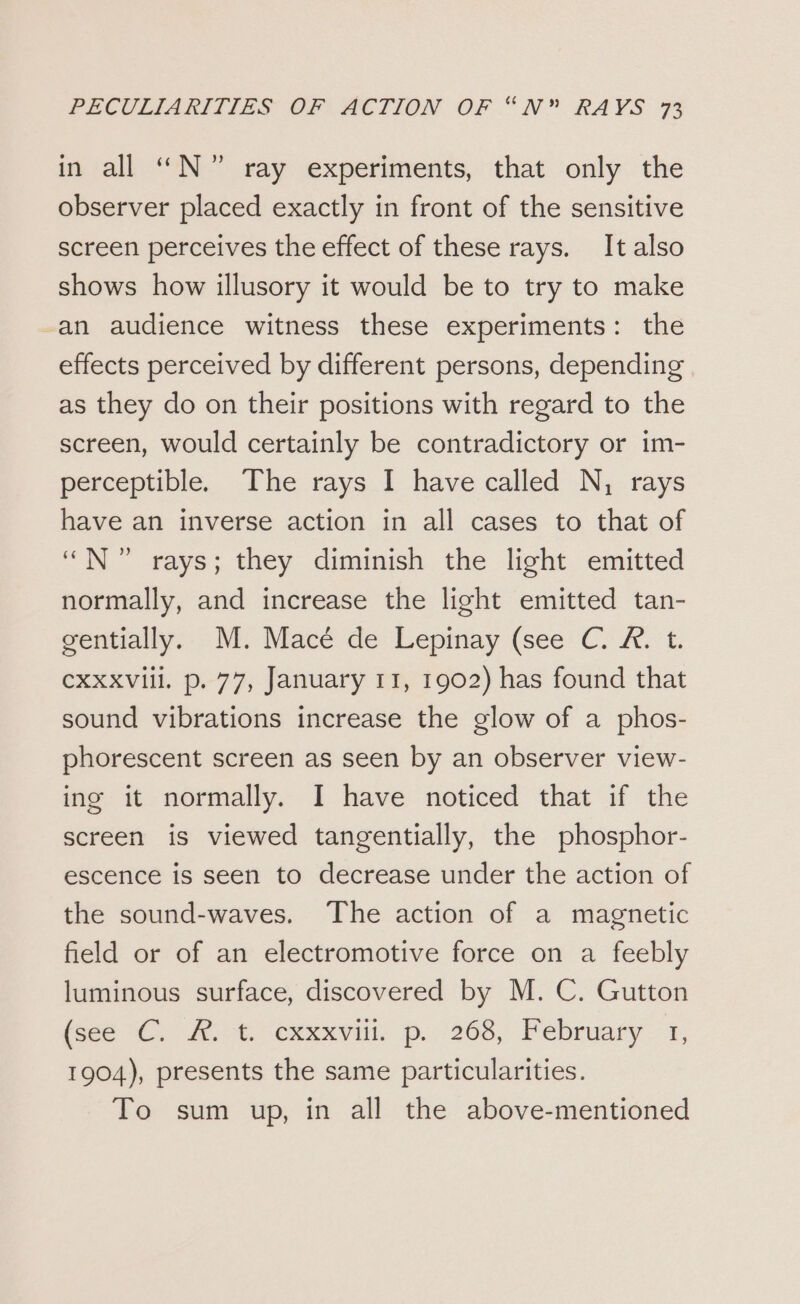 PECULIARITIES OF ACTION OF "N" RAYS 73

in all "N" ray experiments, that only the observer placed exactly in front of the sensitive screen perceives the effect of these rays. It also shows how illusory it would be to try to make an audience witness these experiments: the effects perceived by different persons, depending as they do on their positions with regard to the screen, would certainly be contradictory or imperceptible. The rays I have called $N_1$ rays have an inverse action in all cases to that of "N" rays; they diminish the light emitted normally, and increase the light emitted tangentially. M. Macé de Lepinay (see C. R. t. cxxxviii. p. 77, January 11, 1902) has found that sound vibrations increase the glow of a phosphorescent screen as seen by an observer viewing it normally. I have noticed that if the screen is viewed tangentially, the phosphorescence is seen to decrease under the action of the sound-waves. The action of a magnetic field or of an electromotive force on a feebly luminous surface, discovered by M. C. Gutton (see C. R. t. cxxxviii. p. 268, February 1, 1904), presents the same particularities.

To sum up, in all the above-mentioned